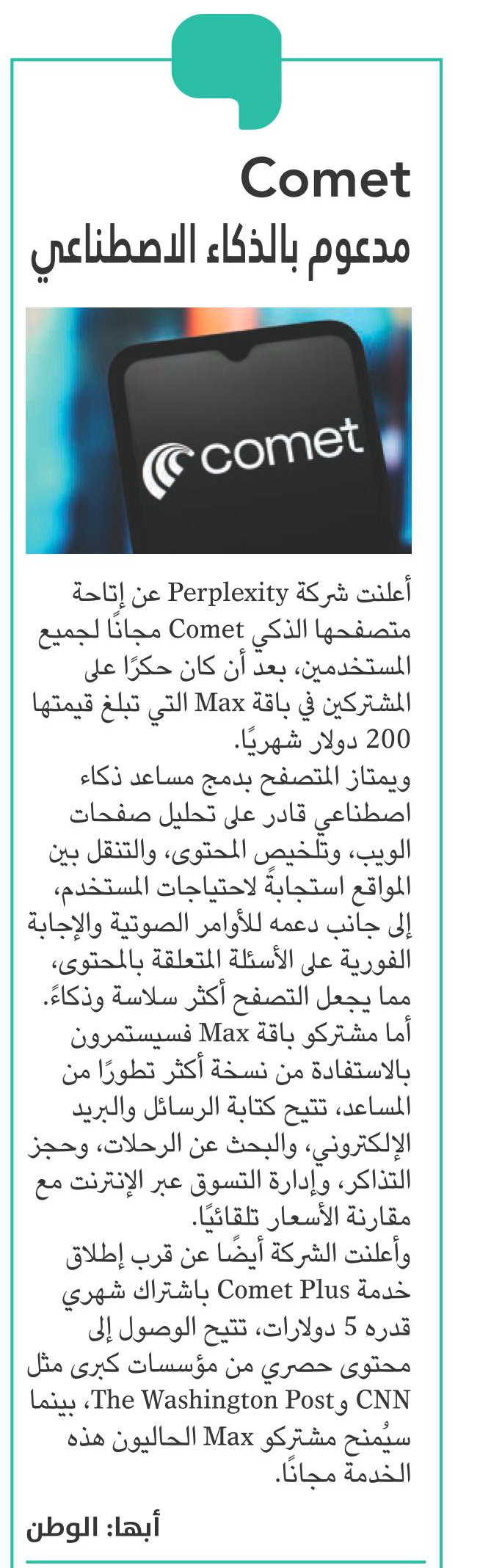 Comet
مدعوم بالذكاء الاصطناعي

comet

أعلنت شركة Perplexity عن إتاحة متصفحها الذكي Comet مجانًا لجميع المستخدمين، بعد أن كان حكرًا على المشتركين في باقة Max التي تبلغ قيمتها 200 دولار شهريًا.

ويمتاز المتصفح بدمج مساعد ذكاء اصطناعي قادر على تحليل صفحات الويب، وتلخيص المحتوى، والتنقل بين المواقع استجابةً لاحتياجات المستخدم، إلى جانب دعمه للأوامر الصوتية والإجابة الفورية على الأسئلة المتعلقة بالمحتوى، مما يجعل التصفح أكثر سلاسة وذكاءً.

أما مشتركو باقة Max فسيستمرون بالاستفادة من نسخة أكثر تطورًا من المساعد، تتيح كتابة الرسائل والبريد الإلكتروني، والبحث عن الرحلات، وحجز التذاكر، وإدارة التسوق عبر الإنترنت مع مقارنة الأسعار تلقائيًا.

وأعلنت الشركة أيضًا عن قرب إطلاق خدمة Comet Plus باشتراك شهري قدره 5 دولارات، تتيح الوصول إلى محتوى حصري من مؤسسات كبرى مثل CNN وThe Washington Post، بينما سيُمنح مشتركو Max الحاليون هذه الخدمة مجانًا.

أبها: الوطن